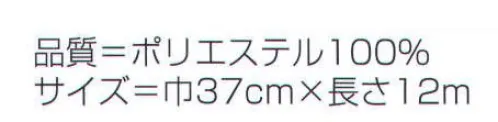 品質＝ポリエステル100%
サイズ＝巾37cm×長さ12m